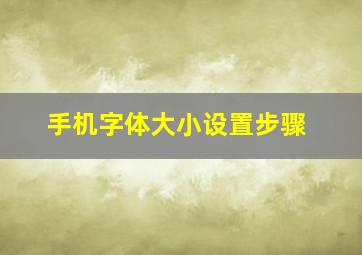 手机字体大小设置步骤